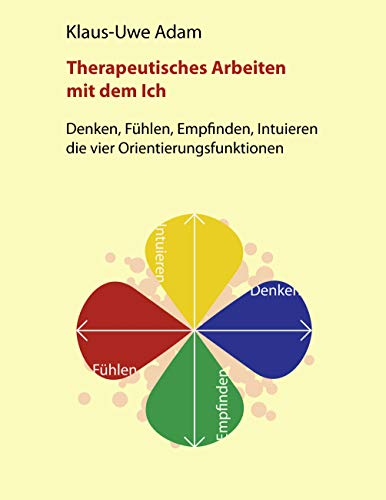 Klaus-Uwe Adam

Therapeutisches Arbeiten mit dem Ich

Denken, Fühlen, Empfinden, Intuieren die vier Orientierungsfunktionen

Intuieren

Denken

Fühlen

Empfinden